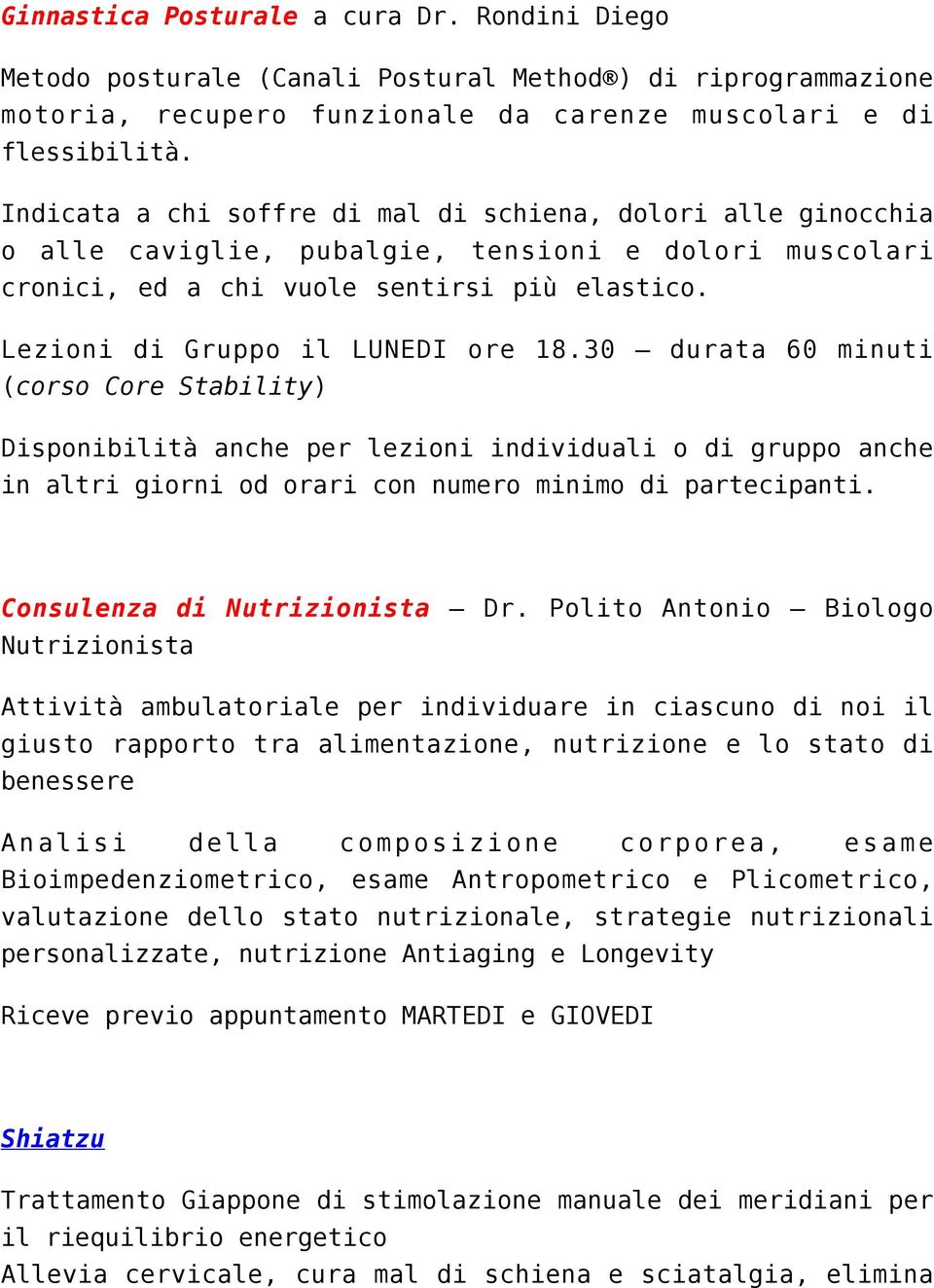 Ginnastica Posturale a cura Dr. Rondini Diego

Metodo posturale (Canali Postural Method®) di riprogrammazione motoria, recupero funzionale da carenze muscolari e di flessibilità.

Indicata a chi soffre di mal di schiena, dolori alle ginocchia o alle caviglie, pubalgie, tensioni e dolori muscolari cronici, ed a chi vuole sentirsi più elastico.

Lezioni di Gruppo il LUNEDI ore 18.30 – durata 60 minuti (corso Core Stability)

Disponibilità anche per lezioni individuali o di gruppo anche in altri giorni od orari con numero minimo di partecipanti.

Consulenza di Nutrizionista – Dr. Polito Antonio – Biologo Nutrizionista

Attività ambulatoriale per individuare in ciascuno di noi il giusto rapporto tra alimentazione, nutrizione e lo stato di benessere

Analisi della composizione corporea, esame Bioimpedenziometrico, esame Antropometrico e Plicometrico, valutazione dello stato nutrizionale, strategie nutrizionali personalizzate, nutrizione Antiaging e Longevity

Riceve previo appuntamento MARTEDI e GIOVEDI

Shiatzu

Trattamento Giappone di stimolazione manuale dei meridiani per il riequilibrio energetico
Allevia cervicale, cura mal di schiena e sciatalgia, elimina